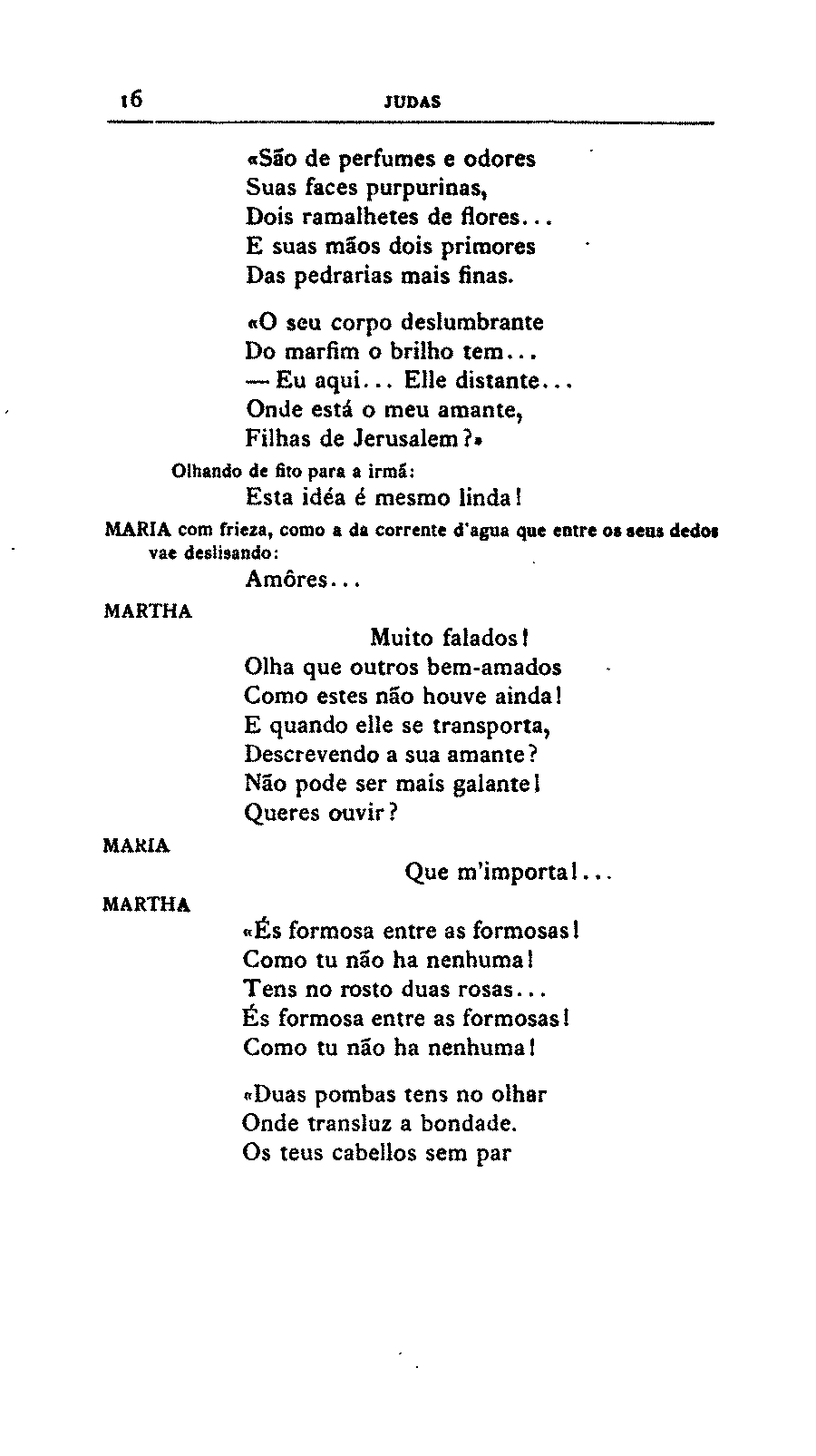 16 JUDAS

«São de perfumes e odores
Suas faces purpurinas,
Dois ramalhetes de flores...
E suas mãos dois primores
Das pedrarias mais finas.

«O seu corpo deslumbrante
Do marfim o brilho tem...
— Eu aqui... Elle distante...
Onde está o meu amante,
Filhas de Jerusalem?»

Olhando de fito para a irmã:
Esta idéa é mesmo linda!

MARIA com frieza, como a da corrente d'agua que entre os seus dedos vae deslisando:
Amôres...

MARTHA
Muito falados!
Olha que outros bem-amados
Como estes não houve ainda!
E quando elle se transporta,
Descrevendo a sua amante?
Não pode ser mais galante!
Queres ouvir?

MARIA
Que m'importa!...

MARTHA
«És formosa entre as formosas!
Como tu não ha nenhuma!
Tens no rosto duas rosas...
És formosa entre as formosas!
Como tu não ha nenhuma!

«Duas pombas tens no olhar
Onde transluz a bondade.
Os teus cabellos sem par